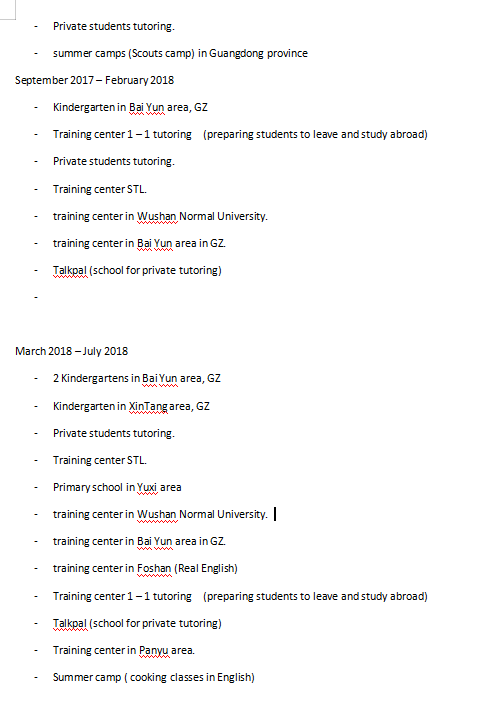 - Private students tutoring.
- summer camps (Scouts camp) in Guangdong province

September 2017 – February 2018

- Kindergarten in Bai Yun area, GZ
- Training center 1 – 1 tutoring (preparing students to leave and study abroad)
- Private students tutoring.
- Training center STL.
- training center in Wushan Normal University.
- training center in Bai Yun area in GZ.
- Talkpal (school for private tutoring)
-

March 2018 – July 2018

- 2 Kindergartens in Bai Yun area, GZ
- Kindergarten in XinTang area, GZ
- Private students tutoring.
- Training center STL.
- Primary school in Yuxi area
- training center in Wushan Normal University.
- training center in Bai Yun area in GZ.
- training center in Foshan (Real English)
- Training center 1 – 1 tutoring (preparing students to leave and study abroad)
- Talkpal (school for private tutoring)
- Training center in Panyu area.
- Summer camp ( cooking classes in English)